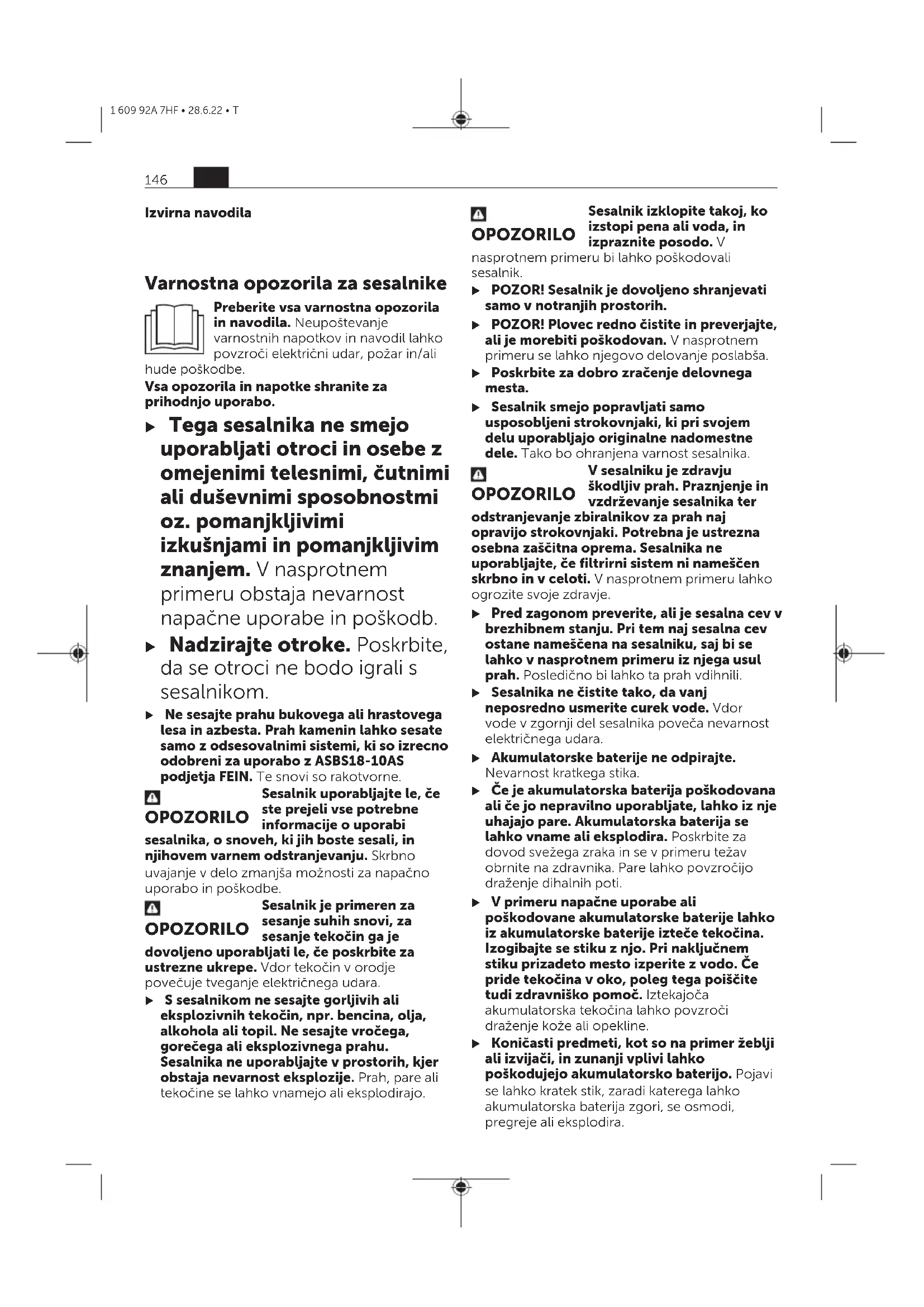 1 609 92A 7HF • 28.6.22 • T

146

Izvirna navodila

Varnostna opozorila za sesalnike

Preberite vsa varnostna opozorila in navodila. Neupoštevanje varnostnih napotkov in navodil lahko povzroči električni udar, požar in/ali hude poškodbe.

Vsa opozorila in napotke shranite za prihodnjo uporabo.

▶ Tega sesalnika ne smejo uporabljati otroci in osebe z omejenimi telesnimi, čutnimi ali duševnimi sposobnostmi oz. pomanjkljivimi izkušnjami in pomanjkljivim znanjem. V nasprotnem primeru obstaja nevarnost napačne uporabe in poškodb.

▶ Nadzirajte otroke. Poskrbite, da se otroci ne bodo igrali s sesalnikom.

▶ Ne sesajte prahu bukovega ali hrastovega lesa in azbesta. Prah kamenin lahko sesate samo z odsesovalnimi sistemi, ki so izrecno odobreni za uporabo z ASBS18-10AS podjetja FEIN. Te snovi so rakotvorne.

OPOZORILO Sesalnik uporabljajte le, če ste prejeli vse potrebne informacije o uporabi sesalnika, o snoveh, ki jih boste sesali, in njihovem varnem odstranjevanju. Skrbno uvajanje v delo zmanjša možnosti za napačno uporabo in poškodbe.

OPOZORILO Sesalnik je primeren za sesanje suhih snovi, za sesanje tekočin ga je dovoljeno uporabljati le, če poskrbite za ustrezne ukrepe. Vdor tekočin v orodje povečuje tveganje električnega udara.

▶ S sesalnikom ne sesajte gorljivih ali eksplozivnih tekočin, npr. bencina, olja, alkohola ali topil. Ne sesajte vročega, gorečega ali eksplozivnega prahu. Sesalnika ne uporabljajte v prostorih, kjer obstaja nevarnost eksplozije. Prah, pare ali tekočine se lahko vnamejo ali eksplodirajo.

OPOZORILO Sesalnik izklopite takoj, ko izstopi pena ali voda, in izpraznite posodo. V nasprotnem primeru bi lahko poškodovali sesalnik.

▶ POZOR! Sesalnik je dovoljeno shranjevati samo v notranjih prostorih.

▶ POZOR! Plovec redno čistite in preverjajte, ali je morebiti poškodovan. V nasprotnem primeru se lahko njegovo delovanje poslabša.

▶ Poskrbite za dobro zračenje delovnega mesta.

▶ Sesalnik smejo popravljati samo usposobljeni strokovnjaki, ki pri svojem delu uporabljajo originalne nadomestne dele. Tako bo ohranjena varnost sesalnika.

OPOZORILO V sesalniku je zdravju škodljiv prah. Praznjenje in vzdrževanje sesalnika ter odstranjevanje zbiralnikov za prah naj opravijo strokovnjaki. Potrebna je ustrezna osebna zaščitna oprema. Sesalnika ne uporabljajte, če filtrirni sistem ni nameščen skrbno in v celoti. V nasprotnem primeru lahko ogrozite svoje zdravje.

▶ Pred zagonom preverite, ali je sesalna cev v brezhibnem stanju. Pri tem naj sesalna cev ostane nameščena na sesalniku, saj bi se lahko v nasprotnem primeru iz njega usul prah. Posledično bi lahko ta prah vdihnili.

▶ Sesalnika ne čistite tako, da vanj neposredno usmerite curek vode. Vdor vode v zgornji del sesalnika poveča nevarnost električnega udara.

▶ Akumulatorske baterije ne odpirajte. Nevarnost kratkega stika.

▶ Če je akumulatorska baterija poškodovana ali če jo nepravilno uporabljate, lahko iz nje uhajajo pare. Akumulatorska baterija se lahko vname ali eksplodira. Poskrbite za dovod svežega zraka in se v primeru težav obrnite na zdravnika. Pare lahko povzročijo draženje dihalnih poti.

▶ V primeru napačne uporabe ali poškodovane akumulatorske baterije lahko iz akumulatorske baterije izteče tekočina. Izogibajte se stiku z njo. Pri naključnem stiku prizadeto mesto izperite z vodo. Če pride tekočina v oko, poleg tega poiščite tudi zdravniško pomoč. Iztekajoča akumulatorska tekočina lahko povzroči draženje kože ali opekline.

▶ Koničasti predmeti, kot so na primer žeblji ali izvijači, in zunanji vplivi lahko poškodujejo akumulatorsko baterijo. Pojavi se lahko kratek stik, zaradi katerega lahko akumulatorska baterija zgori, se osmodi, pregreje ali eksplodira.